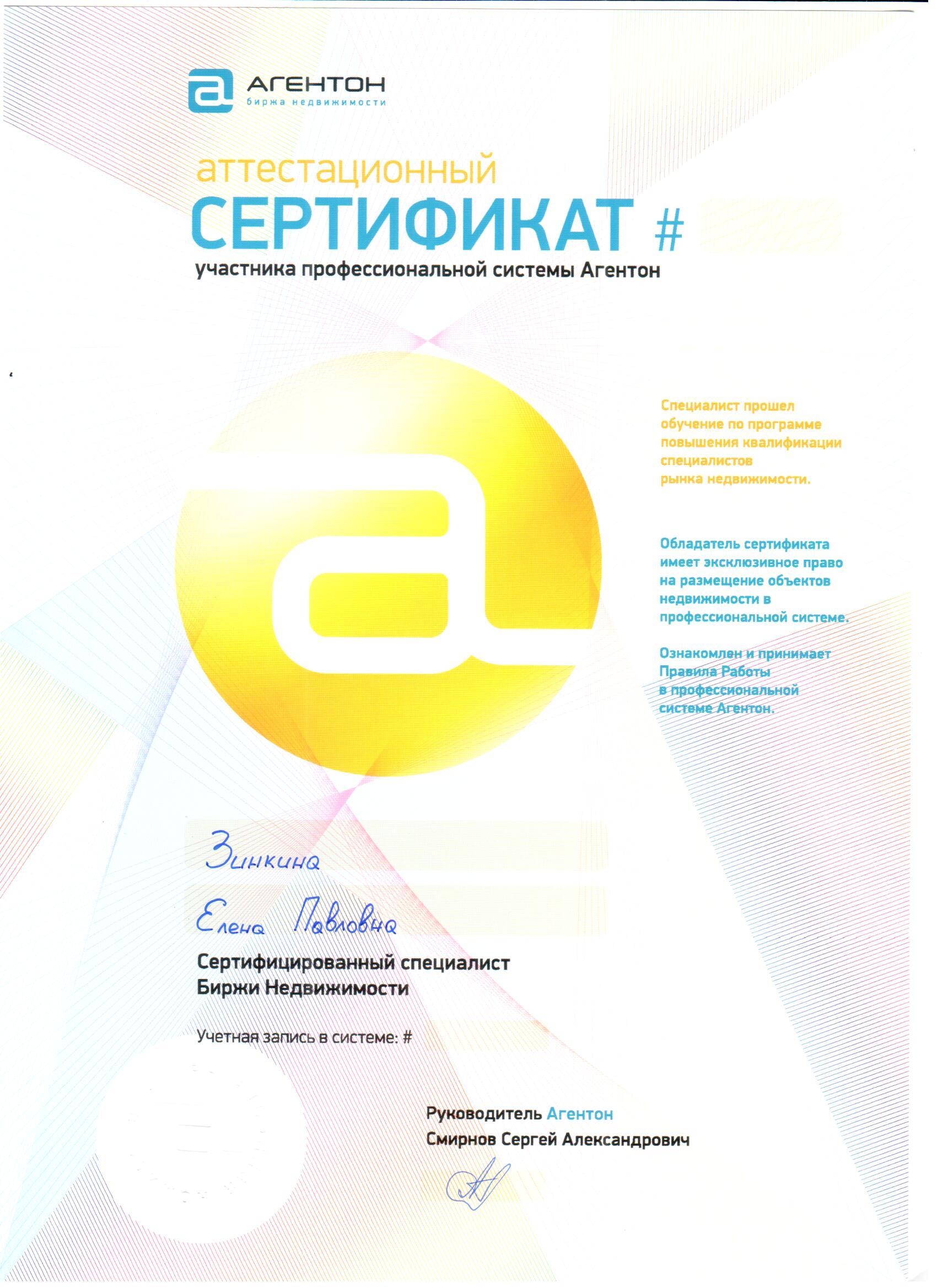 АГЕНТОН
биржа недвижимости

аттестационный
СЕРТИФИКАТ #
участника профессиональной системы Агентон

Специалист прошел обучение по программе повышения квалификации специалистов рынка недвижимости.

Обладатель сертификата имеет эксклюзивное право на размещение объектов недвижимости в профессиональной системе.

Ознакомлен и принимает Правила Работы в профессиональной системе Агентон.

Зинкина
Елена Павловна

Сертифицированный специалист Биржи Недвижимости

Учетная запись в системе: #

Руководитель Агентон
Смирнов Сергей Александрович